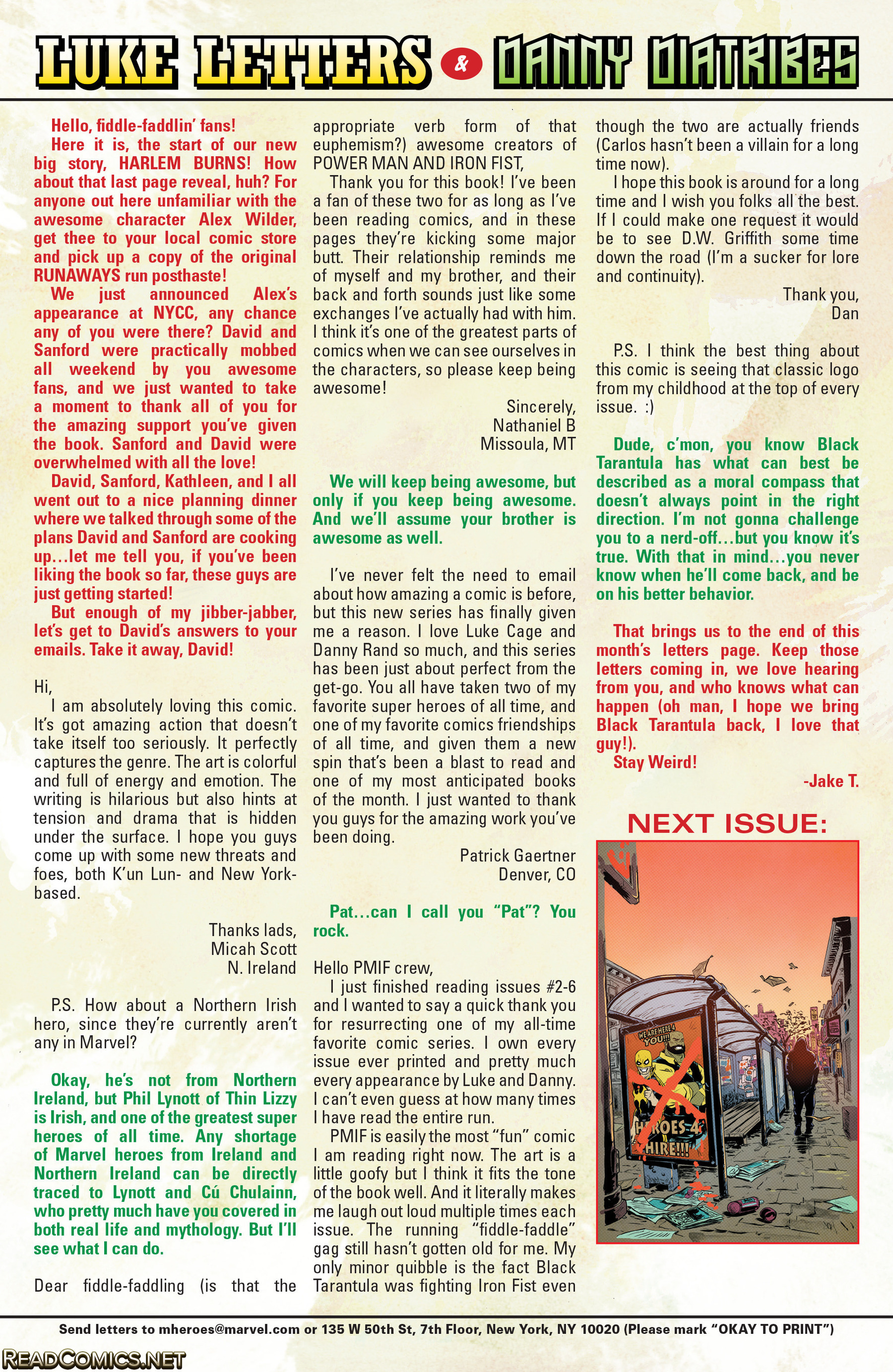 LUKE LETTERS & DANNY DIATRIBES

Hello, fiddle-faddlin' fans!

Here it is, the start of our new big story, HARLEM BURNS! How about that last page reveal, huh? For anyone out here unfamiliar with the awesome character Alex Wilder, get thee to your local comic store and pick up a copy of the original RUNAWAYS run posthaste!

We just announced Alex's appearance at NYCC, any chance any of you were there? David and Sanford were practically mobbed all weekend by you awesome fans, and we just wanted to take a moment to thank all of you for the amazing support you've given the book. Sanford and David were overwhelmed with all the love!

David, Sanford, Kathleen, and I all went out to a nice planning dinner where we talked through some of the plans David and Sanford are cooking up...let me tell you, if you've been liking the book so far, these guys are just getting started!

But enough of my jibber-jabber, let's get to David's answers to your emails. Take it away, David!

Hi,

I am absolutely loving this comic. It's got amazing action that doesn't take itself too seriously. It perfectly captures the genre. The art is colorful and full of energy and emotion. The writing is hilarious but also hints at tension and drama that is hidden under the surface. I hope you guys come up with some new threats and foes, both K'un Lun- and New York-based.

Thanks lads,
Micah Scott
N. Ireland

P.S. How about a Northern Irish hero, since they're currently aren't any in Marvel?

Okay, he's not from Northern Ireland, but Phil Lynott of Thin Lizzy is Irish, and one of the greatest super heroes of all time. Any shortage of Marvel heroes from Ireland and Northern Ireland can be directly traced to Lynott and Cú Chulainn, who pretty much have you covered in both real life and mythology. But I'll see what I can do.

Dear fiddle-faddling (is that the appropriate verb form of that euphemism?) awesome creators of POWER MAN AND IRON FIST,

Thank you for this book! I've been a fan of these two for as long as I've been reading comics, and in these pages they're kicking some major butt. Their relationship reminds me of myself and my brother, and their back and forth sounds just like some exchanges I've actually had with him. I think it's one of the greatest parts of comics when we can see ourselves in the characters, so please keep being awesome!

Sincerely,
Nathaniel B
Missoula, MT

We will keep being awesome, but only if you keep being awesome. And we'll assume your brother is awesome as well.

I've never felt the need to email about how amazing a comic is before, but this new series has finally given me a reason. I love Luke Cage and Danny Rand so much, and this series has been just about perfect from the get-go. You all have taken two of my favorite super heroes of all time, and one of my favorite comics friendships of all time, and given them a new spin that's been a blast to read and one of my most anticipated books of the month. I just wanted to thank you guys for the amazing work you've been doing.

Patrick Gaertner
Denver, CO

Pat...can I call you "Pat"? You rock.

Hello PMIF crew,

I just finished reading issues #2-6 and I wanted to say a quick thank you for resurrecting one of my all-time favorite comic series. I own every issue ever printed and pretty much every appearance by Luke and Danny. I can't even guess at how many times I have read the entire run.

PMIF is easily the most "fun" comic I am reading right now. The art is a little goofy but I think it fits the tone of the book well. And it literally makes me laugh out loud multiple times each issue. The running "fiddle-faddle" gag still hasn't gotten old for me. My only minor quibble is the fact Black Tarantula was fighting Iron Fist even though the two are actually friends (Carlos hasn't been a villain for a long time now).

I hope this book is around for a long time and I wish you folks all the best. If I could make one request it would be to see D.W. Griffith some time down the road (I'm a sucker for lore and continuity).

Thank you,
Dan

P.S. I think the best thing about this comic is seeing that classic logo from my childhood at the top of every issue. :)

Dude, c'mon, you know Black Tarantula has what can best be described as a moral compass that doesn't always point in the right direction. I'm not gonna challenge you to a nerd-off...but you know it's true. With that in mind...you never know when he'll come back, and be on his better behavior.

That brings us to the end of this month's letters page. Keep those letters coming in, we love hearing from you, and who knows what can happen (oh man, I hope we bring Black Tarantula back, I love that guy!).

Stay Weird!

-Jake T.

NEXT ISSUE:

WE ARE HERE 4 YOU!!!
HEROES 4 HIRE!!!

Send letters to mheroes@marvel.com or 135 W 50th St, 7th Floor, New York, NY 10020 (Please mark "OKAY TO PRINT")

READCOMICS.NET